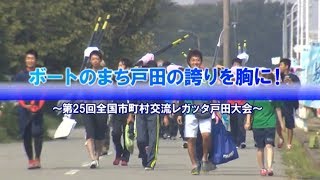 ボートのまち戸田の誇りを胸に！

～第25回全国市町村交流レガッタ戸田大会～